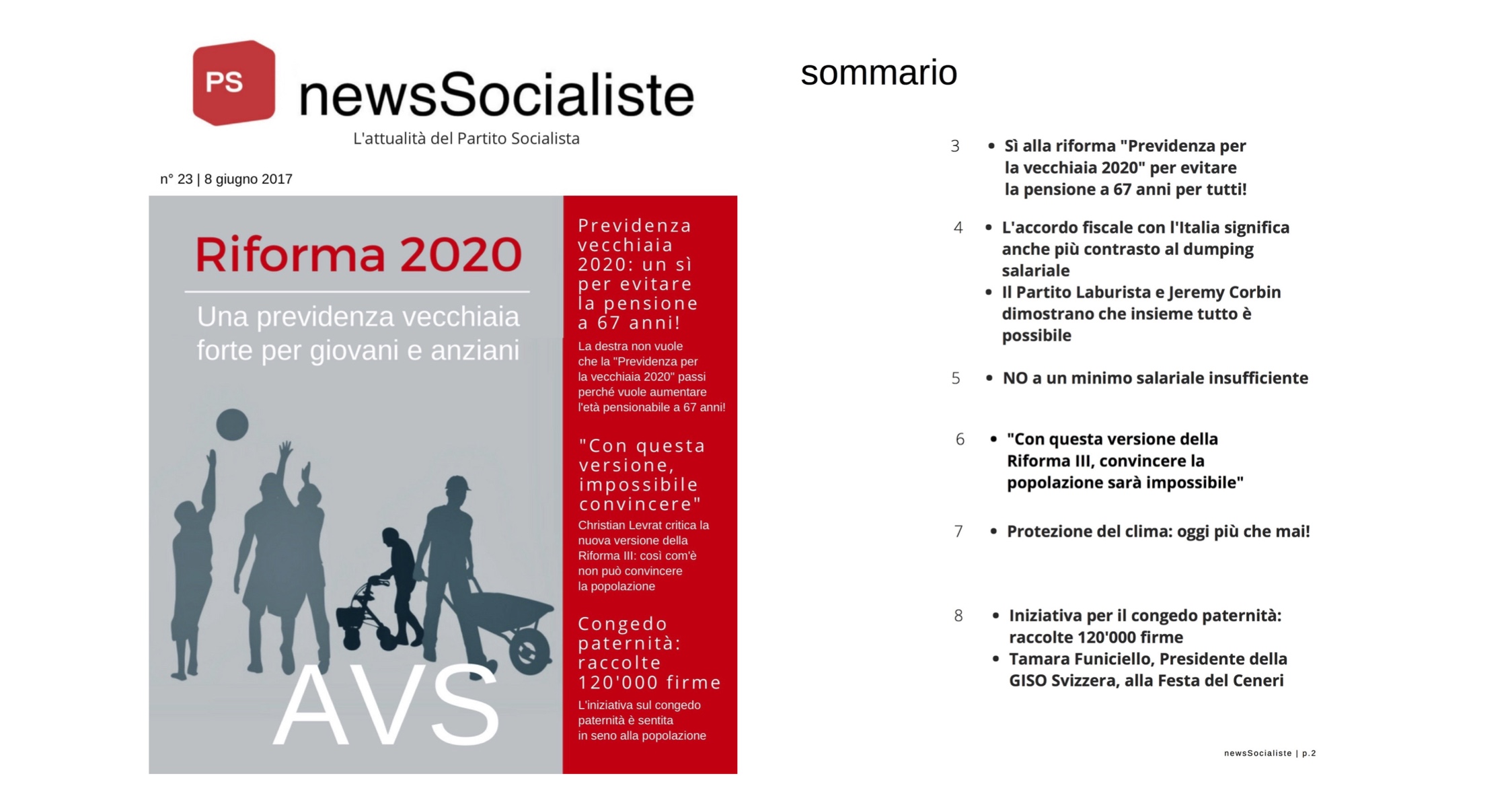 PS newsSocialiste
L'attualità del Partito Socialista

n° 23 | 8 giugno 2017

Riforma 2020

Una previdenza vecchiaia forte per giovani e anziani

AVS

Previdenza vecchiaia 2020: un sì per evitare la pensione a 67 anni!

La destra non vuole che la "Previdenza per la vecchiaia 2020" passi perché vuole aumentare l'età pensionabile a 67 anni!

"Con questa versione, impossibile convincere"

Christian Levrat critica la nuova versione della Riforma III: così com'è non può convincere la popolazione

Congedo paternità: raccolte 120'000 firme

L'iniziativa sul congedo paternità è sentita in seno alla popolazione

sommario

3 • Sì alla riforma "Previdenza per la vecchiaia 2020" per evitare la pensione a 67 anni per tutti!

4 • L'accordo fiscale con l'Italia significa anche più contrasto al dumping salariale
• Il Partito Laburista e Jeremy Corbin dimostrano che insieme tutto è possibile

5 • NO a un minimo salariale insufficiente

6 • "Con questa versione della Riforma III, convincere la popolazione sarà impossibile"

7 • Protezione del clima: oggi più che mai!

8 • Iniziativa per il congedo paternità: raccolte 120'000 firme
• Tamara Funiciello, Presidente della GISO Svizzera, alla Festa del Ceneri

newsSocialiste | p.2